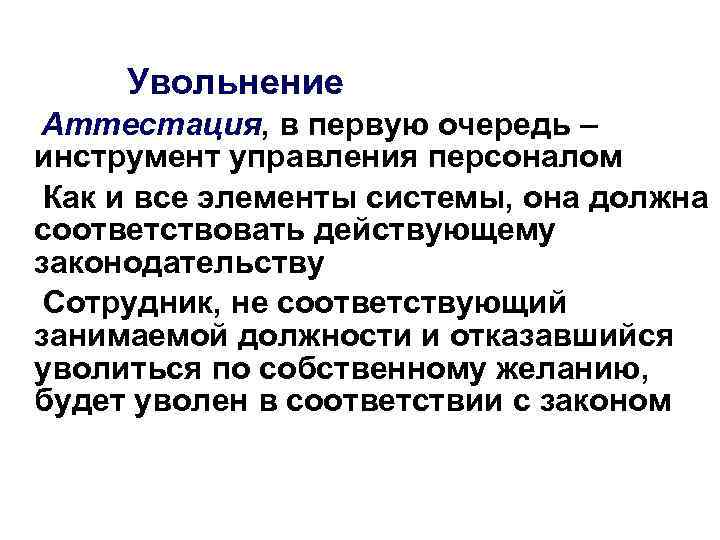 Увольнение

Аттестация, в первую очередь – инструмент управления персоналом

Как и все элементы системы, она должна соответствовать действующему законодательству

Сотрудник, не соответствующий занимаемой должности и отказавшийся уволиться по собственному желанию, будет уволен в соответствии с законом